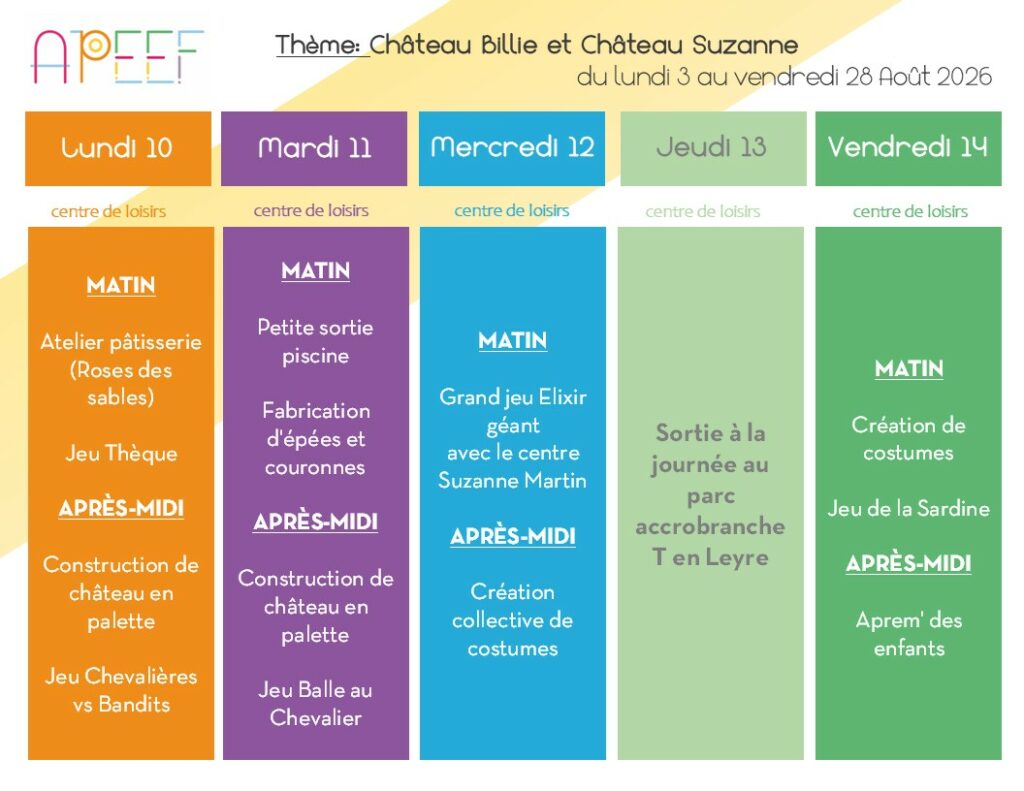 APEEF

Thème: Château Billie et Château Suzanne
du lundi 3 au vendredi 28 Août 2026

Lundi 10
centre de loisirs
MATIN
Atelier pâtisserie (Roses des sables)
Jeu Thèque
APRÈS-MIDI
Construction de château en palette
Jeu Chevalières vs Bandits

Mardi 11
centre de loisirs
MATIN
Petite sortie piscine
Fabrication d'épées et couronnes
APRÈS-MIDI
Construction de château en palette
Jeu Balle au Chevalier

Mercredi 12
centre de loisirs
MATIN
Grand jeu Elixir géant avec le centre Suzanne Martin
APRÈS-MIDI
Création collective de costumes

Jeudi 13
centre de loisirs
Sortie à la journée au parc accrobranche T en Leyre

Vendredi 14
centre de loisirs
MATIN
Création de costumes
Jeu de la Sardine
APRÈS-MIDI
Aprem' des enfants